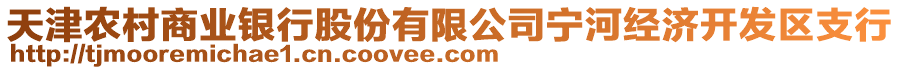 天津农村商业银行股份有限公司宁河经济开发区支行
http://tjmooremichae1.cn.coovee.com